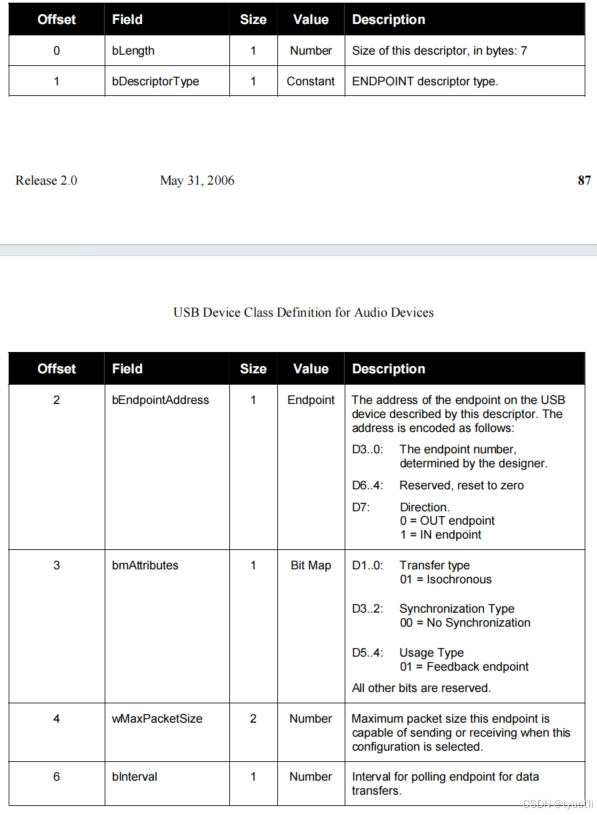 | Offset | Field | Size | Value | Description |
|---|---|---|---|---|
| 0 | bLength | 1 | Number | Size of this descriptor, in bytes: 7 |
| 1 | bDescriptorType | 1 | Constant | ENDPOINT descriptor type. |

Release 2.0 May 31, 2006 87

USB Device Class Definition for Audio Devices

| Offset | Field | Size | Value | Description |
|---|---|---|---|---|
| 2 | bEndpointAddress | 1 | Endpoint | The address of the endpoint on the USB device described by this descriptor. The address is encoded as follows: D3..0: The endpoint number, determined by the designer. D6..4: Reserved, reset to zero D7: Direction. 0 = OUT endpoint 1 = IN endpoint |
| 3 | bmAttributes | 1 | Bit Map | D1..0: Transfer type 01 = Isochronous D3..2: Synchronization Type 00 = No Synchronization D5..4: Usage Type 01 = Feedback endpoint All other bits are reserved. |
| 4 | wMaxPacketSize | 2 | Number | Maximum packet size this endpoint is capable of sending or receiving when this configuration is selected. |
| 6 | bInterval | 1 | Number | Interval for polling endpoint for data transfers. |

CSDN @tyustli